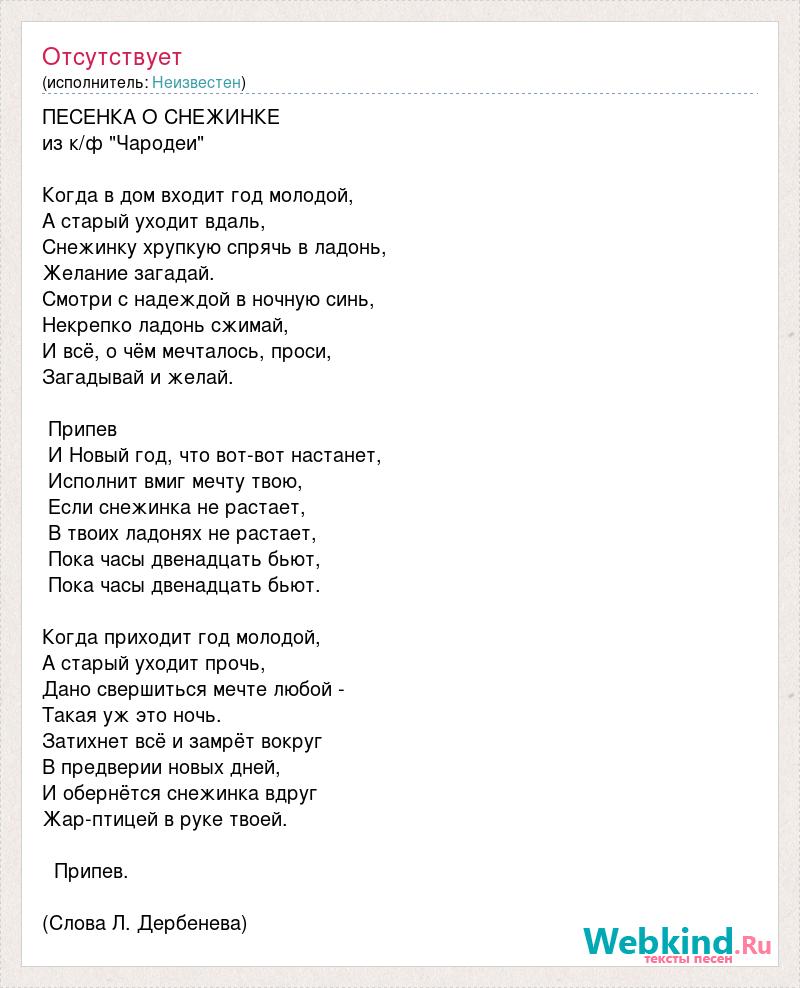 Отсутствует
(исполнитель: Неизвестен)

ПЕСЕНКА О СНЕЖИНКЕ
из к/ф "Чародеи"

Когда в дом входит год молодой,
А старый уходит вдаль,
Снежинку хрупкую спрячь в ладонь,
Желание загадай.
Смотри с надеждой в ночную синь,
Некрепко ладонь сжимай,
И всё, о чём мечталось, проси,
Загадывай и желай.

Припев
И Новый год, что вот-вот настанет,
Исполнит вмиг мечту твою,
Если снежинка не растает,
В твоих ладонях не растает,
Пока часы двенадцать бьют,
Пока часы двенадцать бьют.

Когда приходит год молодой,
А старый уходит прочь,
Дано свершиться мечте любой -
Такая уж это ночь.
Затихнет всё и замрёт вокруг
В предверии новых дней,
И обернётся снежинка вдруг
Жар-птицей в руке твоей.

Припев.

(Слова Л. Дербенева)

Webkind.Ru
тексты песен